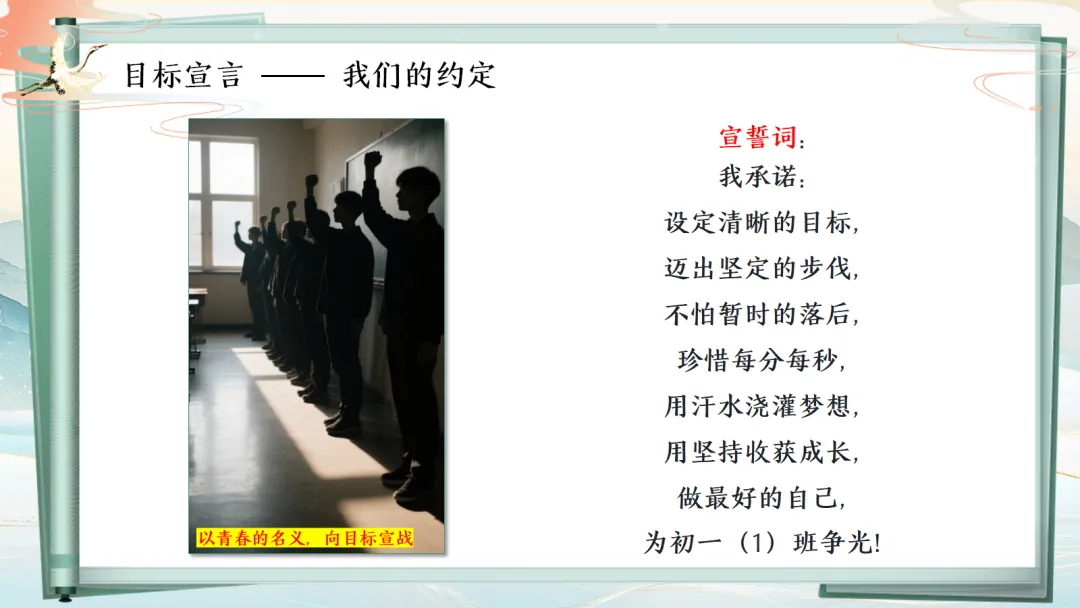 目标宣言 —— 我们的约定

以青春的名义，向目标宣战

宣誓词：
我承诺：
设定清晰的目标，
迈出坚定的步伐，
不怕暂时的落后，
珍惜每分每秒，
用汗水浇灌梦想，
用坚持收获成长，
做最好的自己，
为初一（1）班争光!